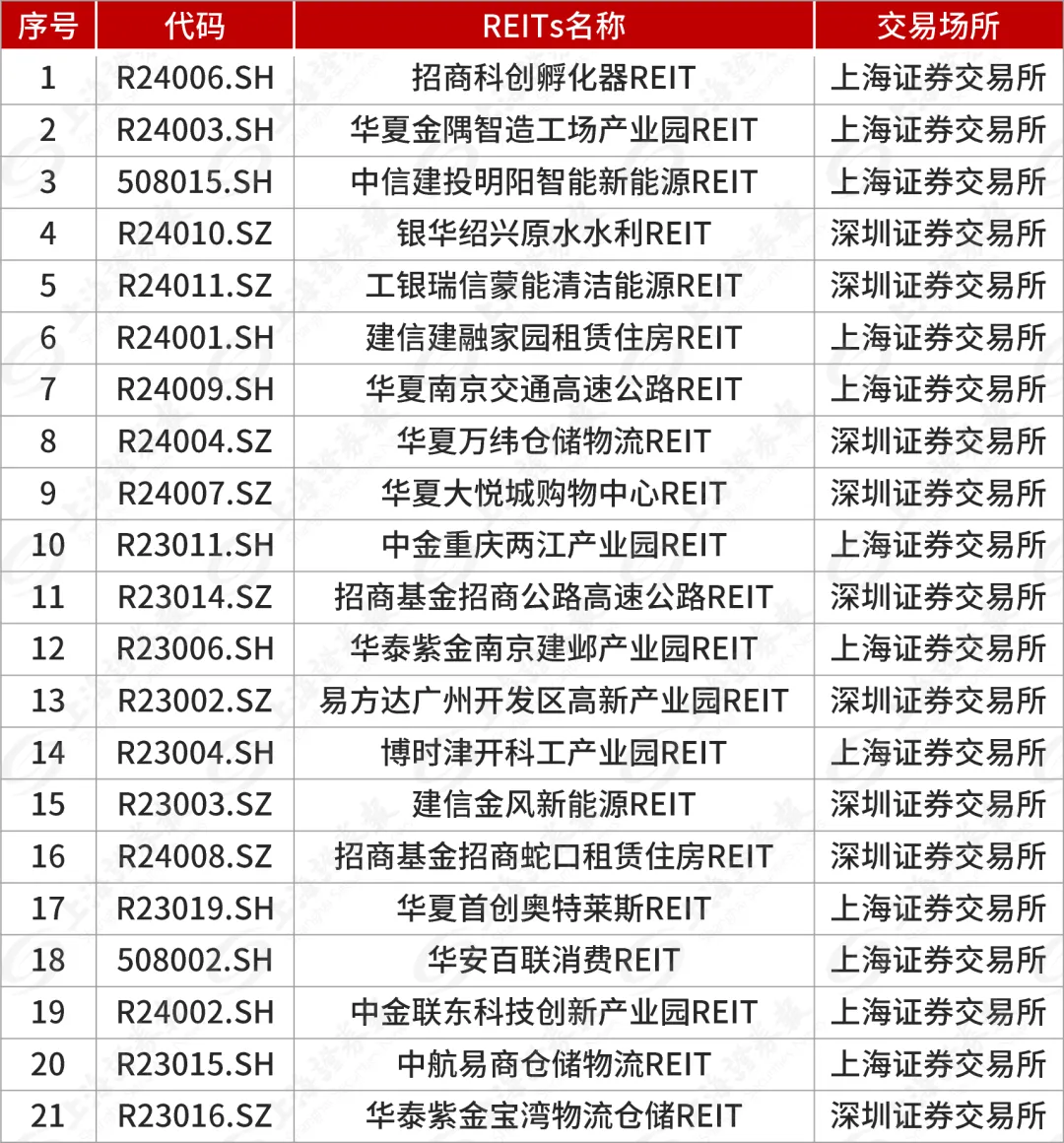 | 序号 | 代码 | REITs名称 | 交易场所 |
|---|---|---|---|
| 1 | R24006.SH | 招商科创孵化器REIT | 上海证券交易所 |
| 2 | R24003.SH | 华夏金隅智造工场产业园REIT | 上海证券交易所 |
| 3 | 508015.SH | 中信建投明阳智能新能源REIT | 上海证券交易所 |
| 4 | R24010.SZ | 银华绍兴原水水利REIT | 深圳证券交易所 |
| 5 | R24011.SZ | 工银瑞信蒙能清洁能源REIT | 深圳证券交易所 |
| 6 | R24001.SH | 建信建融家园租赁住房REIT | 上海证券交易所 |
| 7 | R24009.SH | 华夏南京交通高速公路REIT | 上海证券交易所 |
| 8 | R24004.SZ | 华夏万纬仓储物流REIT | 深圳证券交易所 |
| 9 | R24007.SZ | 华夏大悦城购物中心REIT | 深圳证券交易所 |
| 10 | R23011.SH | 中金重庆两江产业园REIT | 上海证券交易所 |
| 11 | R23014.SZ | 招商基金招商公路高速公路REIT | 深圳证券交易所 |
| 12 | R23006.SH | 华泰紫金南京建邺产业园REIT | 上海证券交易所 |
| 13 | R23002.SZ | 易方达广州开发区高新产业园REIT | 深圳证券交易所 |
| 14 | R23004.SH | 博时津开科工产业园REIT | 上海证券交易所 |
| 15 | R23003.SZ | 建信金风新能源REIT | 深圳证券交易所 |
| 16 | R24008.SZ | 招商基金招商蛇口租赁住房REIT | 深圳证券交易所 |
| 17 | R23019.SH | 华夏首创奥特莱斯REIT | 上海证券交易所 |
| 18 | 508002.SH | 华安百联消费REIT | 上海证券交易所 |
| 19 | R24002.SH | 中金联东科技创新产业园REIT | 上海证券交易所 |
| 20 | R23015.SH | 中航易商仓储物流REIT | 上海证券交易所 |
| 21 | R23016.SZ | 华泰紫金宝湾物流仓储REIT | 深圳证券交易所 |